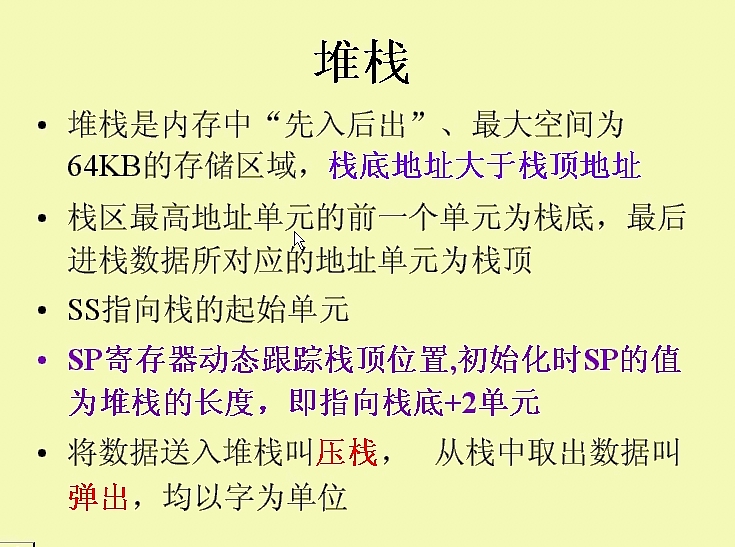 堆栈

• 堆栈是内存中“先入后出”、最大空间为64KB的存储区域，栈底地址大于栈顶地址

• 栈区最高地址单元的前一个单元为栈底，最后进栈数据所对应的地址单元为栈顶

• SS指向栈的起始单元

• SP寄存器动态跟踪栈顶位置,初始化时SP的值为堆栈的长度，即指向栈底+2单元

• 将数据送入堆栈叫压栈， 从栈中取出数据叫弹出，均以字为单位